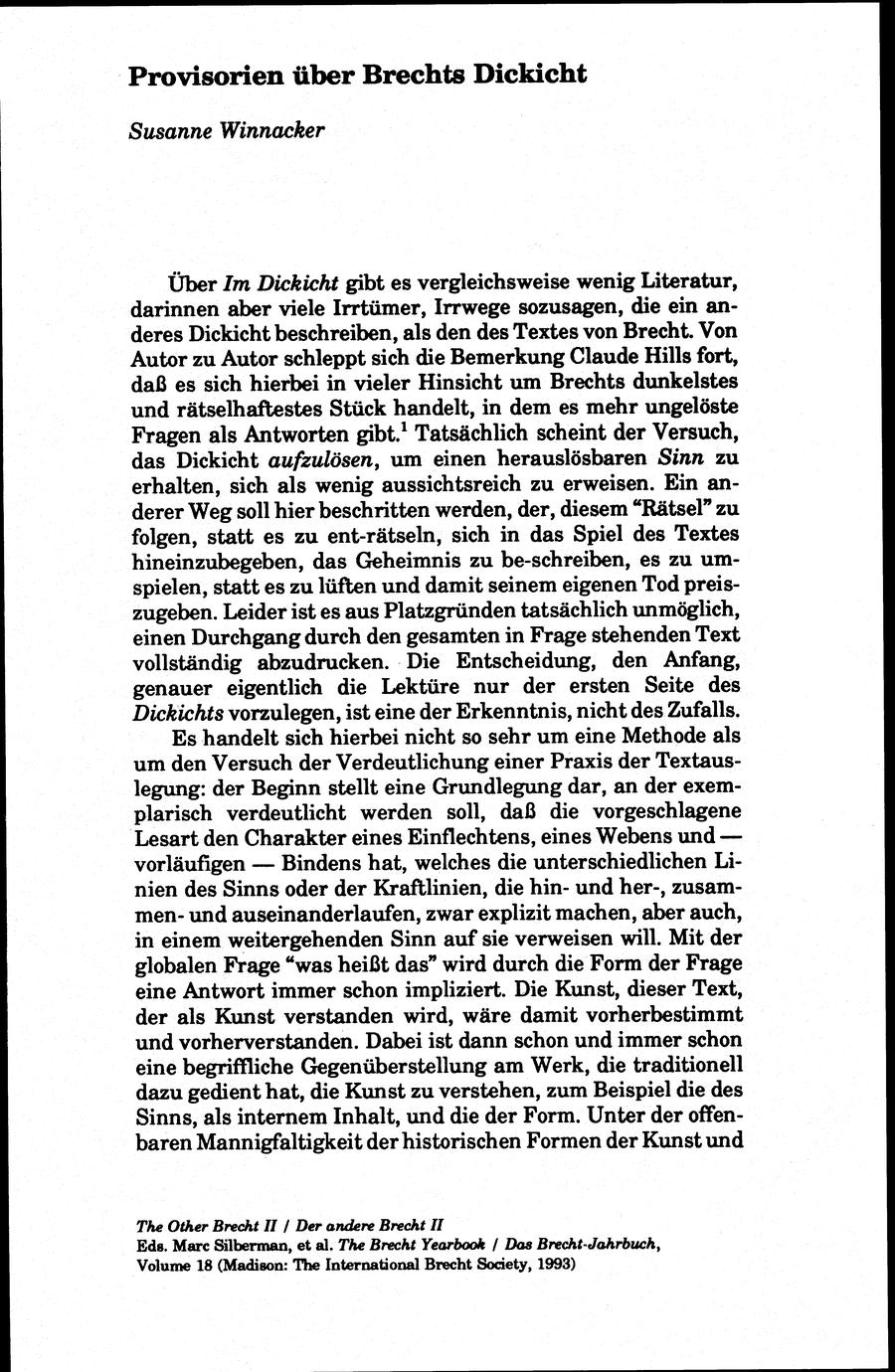 Provisorien über Brechts Dickicht

Susanne Winnacker

Über Im Dickicht gibt es vergleichsweise wenig Literatur, darinnen aber viele Irrtümer, Irrwege sozusagen, die ein anderes Dickicht beschreiben, als den des Textes von Brecht. Von Autor zu Autor schleppt sich die Bemerkung Claude Hills fort, daß es sich hierbei in vieler Hinsicht um Brechts dunkelstes und rätselhaftestes Stück handelt, in dem es mehr ungelöste Fragen als Antworten gibt.$^1$ Tatsächlich scheint der Versuch, das Dickicht aufzulösen, um einen herauslösbaren Sinn zu erhalten, sich als wenig aussichtsreich zu erweisen. Ein anderer Weg soll hier beschritten werden, der, diesem "Rätsel" zu folgen, statt es zu ent-rätseln, sich in das Spiel des Textes hineinzubegeben, das Geheimnis zu be-schreiben, es zu umspielen, statt es zu lüften und damit seinem eigenen Tod preiszugeben. Leider ist es aus Platzgründen tatsächlich unmöglich, einen Durchgang durch den gesamten in Frage stehenden Text vollständig abzudrucken. Die Entscheidung, den Anfang, genauer eigentlich die Lektüre nur der ersten Seite des Dickichts vorzulegen, ist eine der Erkenntnis, nicht des Zufalls.

Es handelt sich hierbei nicht so sehr um eine Methode als um den Versuch der Verdeutlichung einer Praxis der Textauslegung: der Beginn stellt eine Grundlegung dar, an der exemplarisch verdeutlicht werden soll, daß die vorgeschlagene Lesart den Charakter eines Einflechtens, eines Webens und — vorläufigen — Bindens hat, welches die unterschiedlichen Linien des Sinns oder der Kraftlinien, die hin- und her-, zusammen- und auseinanderlaufen, zwar explizit machen, aber auch, in einem weitergehenden Sinn auf sie verweisen will. Mit der globalen Frage "was heißt das" wird durch die Form der Frage eine Antwort immer schon impliziert. Die Kunst, dieser Text, der als Kunst verstanden wird, wäre damit vorherbestimmt und vorherverstanden. Dabei ist dann schon und immer schon eine begriffliche Gegenüberstellung am Werk, die traditionell dazu gedient hat, die Kunst zu verstehen, zum Beispiel die des Sinns, als internem Inhalt, und die der Form. Unter der offenbaren Mannigfaltigkeit der historischen Formen der Kunst und

The Other Brecht II / Der andere Brecht II
Eds. Marc Silberman, et al. The Brecht Yearbook / Das Brecht-Jahrbuch, Volume 18 (Madison: The International Brecht Society, 1993)